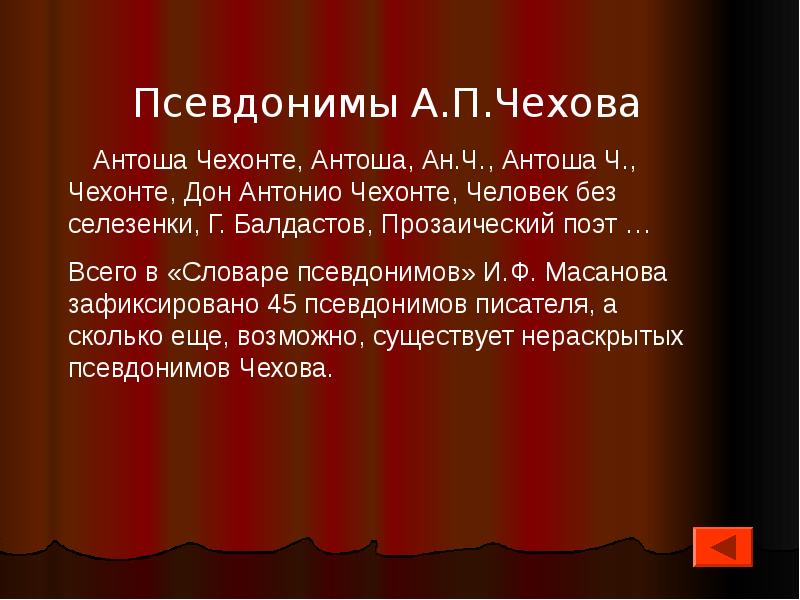 Псевдонимы А.П.Чехова

Антоша Чехонте, Антоша, Ан.Ч., Антоша Ч., Чехонте, Дон Антонио Чехонте, Человек без селезенки, Г. Балдастов, Прозаический поэт …

Всего в «Словаре псевдонимов» И.Ф. Масанова зафиксировано 45 псевдонимов писателя, а сколько еще, возможно, существует нераскрытых псевдонимов Чехова.